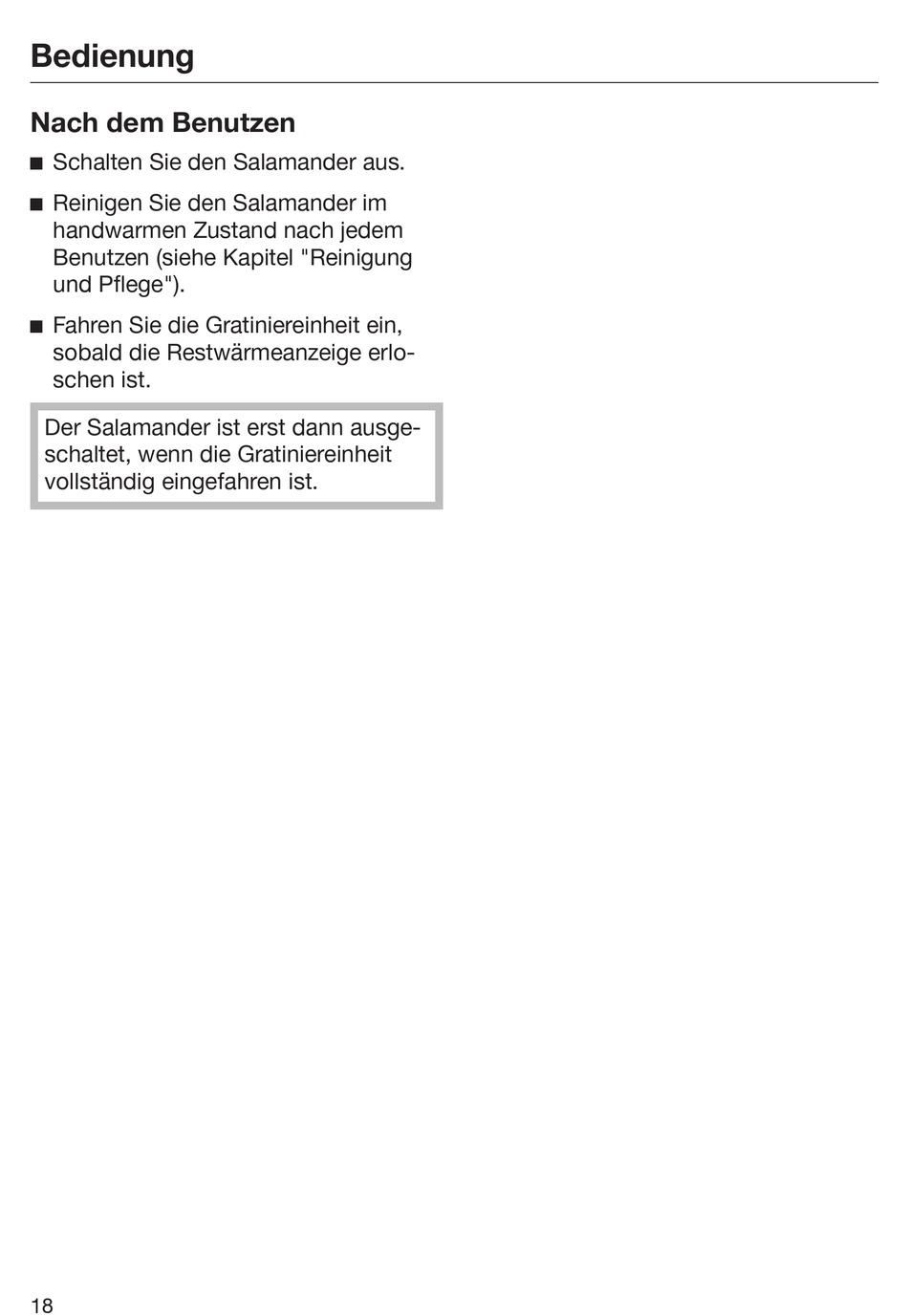 Bedienung

Nach dem Benutzen

■ Schalten Sie den Salamander aus.

■ Reinigen Sie den Salamander im handwarmen Zustand nach jedem Benutzen (siehe Kapitel "Reinigung und Pflege").

■ Fahren Sie die Gratiniereinheit ein, sobald die Restwärmeanzeige erloschen ist.

Der Salamander ist erst dann ausgeschaltet, wenn die Gratiniereinheit vollständig eingefahren ist.

18